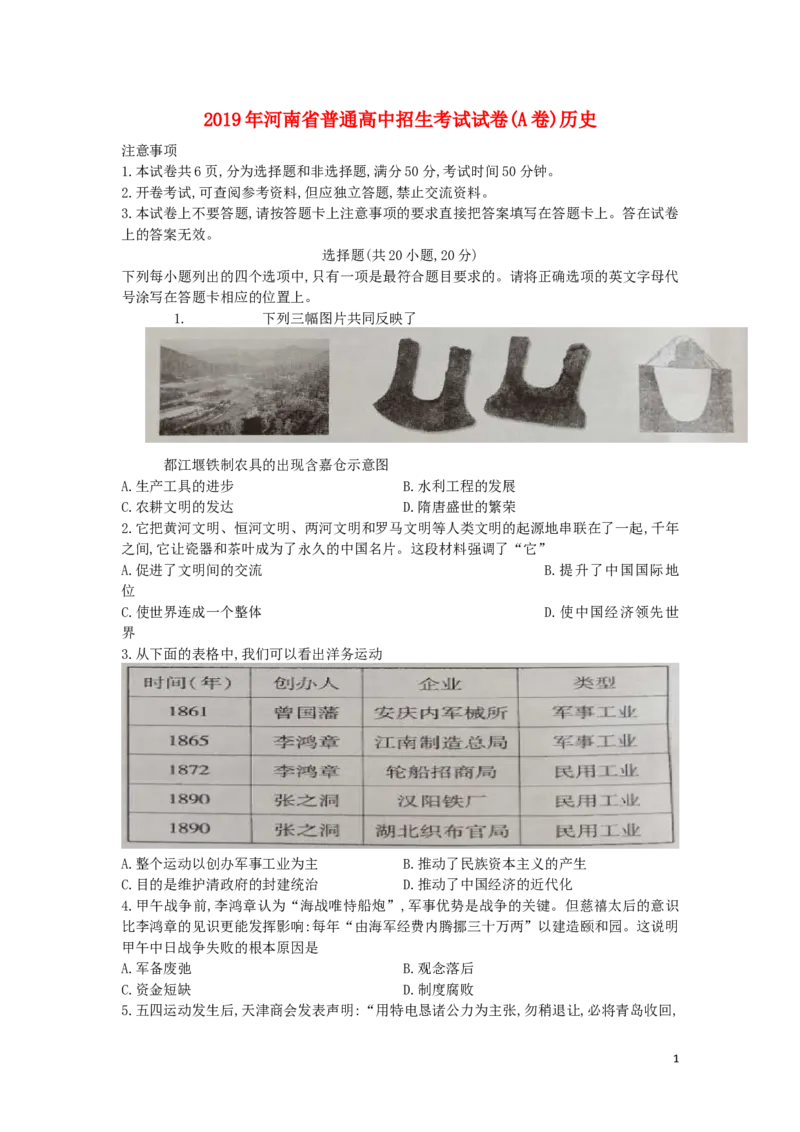 2019年河南省普通高中招生考试试卷(A卷)历史

注意事项
1.本试卷共6页,分为选择题和非选择题,满分50分,考试时间50分钟。
2.开卷考试,可查阅参考资料,但应独立答题,禁止交流资料。
3.本试卷上不要答题,请按答题卡上注意事项的要求直接把答案填写在答题卡上。答在试卷上的答案无效。

选择题(共20小题,20分)
下列每小题列出的四个选项中,只有一项是最符合题目要求的。请将正确选项的英文字母代号涂写在答题卡相应的位置上。

1. 下列三幅图片共同反映了

都江堰铁制农具的出现含嘉仓示意图
A.生产工具的进步
B.水利工程的发展
C.农耕文明的发达
D.隋唐盛世的繁荣

2.它把黄河文明、恒河文明、两河文明和罗马文明等人类文明的起源地串联在了一起,千年之间,它让瓷器和茶叶成为了永久的中国名片。这段材料强调了“它”
A.促进了文明间的交流
B.提升了中国国际地位
C.使世界连成一个整体
D.使中国经济领先世界

3.从下面的表格中,我们可以看出洋务运动

| 时间(年) | 创办人 | 企业 | 类型 |
|---|---|---|---|
| 1861 | 曾国藩 | 安庆内军械所 | 军事工业 |
| 1865 | 李鸿章 | 江南制造总局 | 军事工业 |
| 1872 | 李鸿章 | 轮船招商局 | 民用工业 |
| 1890 | 张之洞 | 汉阳铁厂 | 民用工业 |
| 1890 | 张之洞 | 湖北织布官局 | 民用工业 |

A.整个运动以创办军事工业为主
B.推动了民族资本主义的产生
C.目的是维护清政府的封建统治
D.推动了中国经济的近代化

4.甲午战争前,李鸿章认为“海战唯恃船炮”,军事优势是战争的关键。但慈禧太后的意识比李鸿章的见识更能发挥影响:每年“由海军经费内腾挪三十万两”以建造颐和园。这说明甲午中日战争失败的根本原因是
A.军备废弛
B.观念落后
C.资金短缺
D.制度腐败

5.五四运动发生后,天津商会发表声明:“用特电恳诸公力为主张,勿稍退让,必将青岛收回,

1